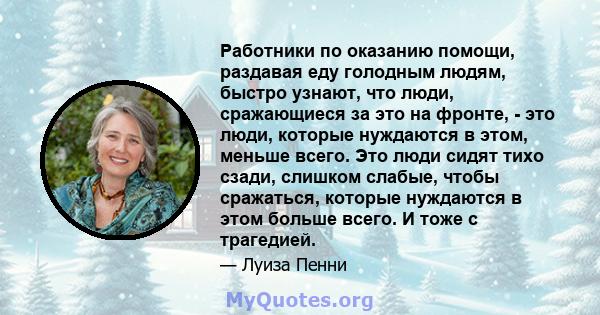 Работники по оказанию помощи, раздавая еду голодным людям, быстро узнают, что люди, сражающиеся за это на фронте, - это люди, которые нуждаются в этом, меньше всего. Это люди сидят тихо сзади, слишком слабые, чтобы сражаться, которые нуждаются в этом больше всего. И тоже с трагедией.

— Луиза Пенни

MyQuotes.org